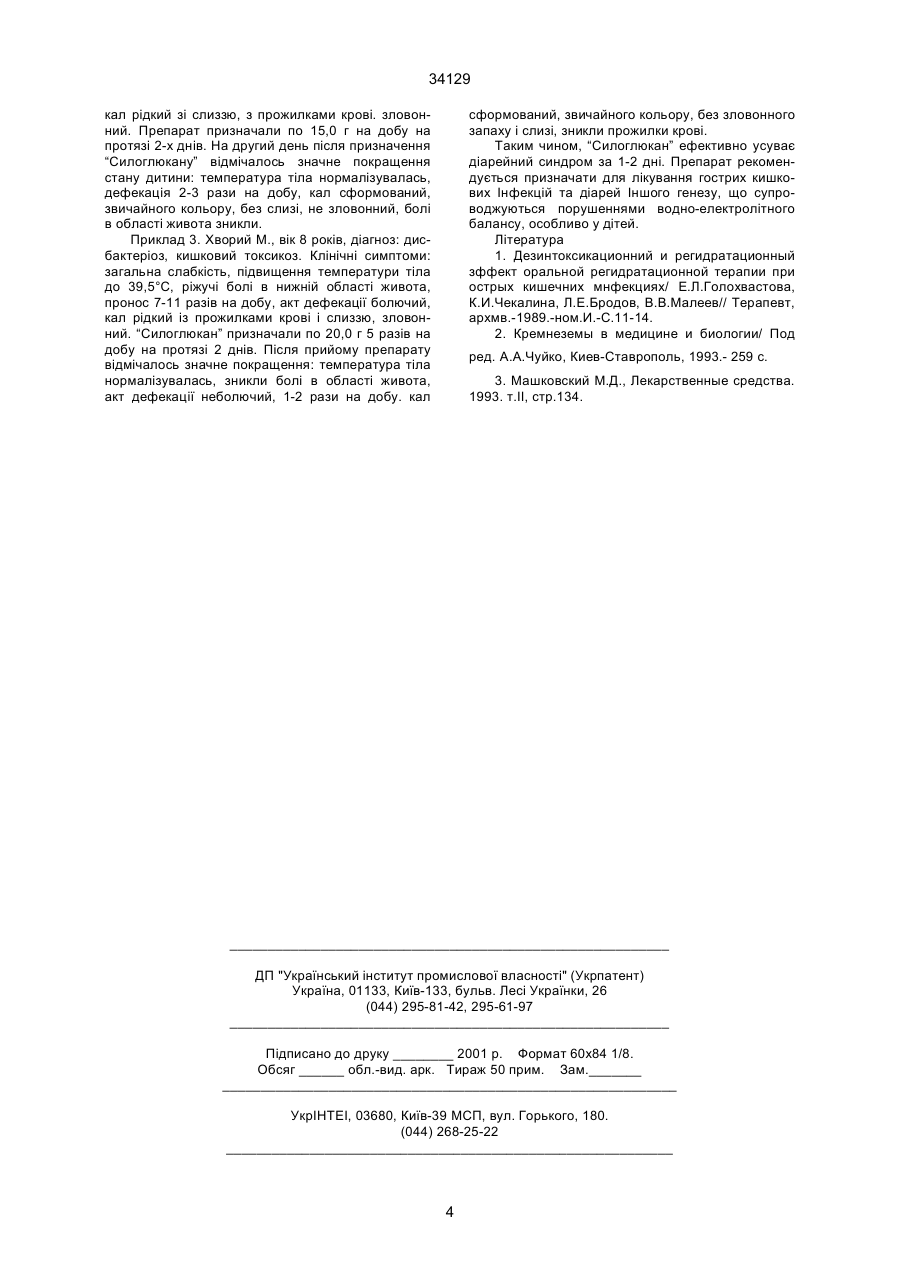 34129

кал рідкий зі слиззю, з прожилками крові. зловонний. Препарат призначали по 15,0 г на добу на протязі 2-х днів. На другий день після призначення "Силоглюкану" відмічалось значне покращення стану дитини: температура тіла нормалізувалась, дефекація 2-3 рази на добу, кал сформований, звичайного кольору, без слизі, не зловонний, болі в області живота зникли.

Приклад 3. Хворий М., вік 8 років, діагноз: дисбактеріоз, кишковий токсикоз. Клінічні симптоми: загальна слабкість, підвищення температури тіла до 39,5°С, ріжучі болі в нижній області живота, пронос 7-11 разів на добу, акт дефекації болючий, кал рідкий із прожилками крові і слиззю, зловонний. "Силоглюкан" призначали по 20,0 г 5 разів на добу на протязі 2 днів. Після прийому препарату відмічалось значне покращення: температура тіла нормалізувалась, зникли болі в області живота, акт дефекації неболючий, 1-2 рази на добу. кал сформований, звичайного кольору, без зловонного запаху і слизі, зникли прожилки крові.

Таким чином, "Силоглюкан" ефективно усуває діарейний синдром за 1-2 дні. Препарат рекомендується призначати для лікування гострих кишкових Інфекцій та діарей Іншого генезу, що супроводжуються порушеннями водно-електролітного балансу, особливо у дітей.

Література

1. Дезинтоксикационний и регидратационный зффект оральной регидратационной терапии при острых кишечних мнфекциях/ Е.Л.Голохвастова, К.И.Чекалина, Л.Е.Бродов, В.В.Малеев// Терапевт, архмв.-1989.-ном.И.-С.11-14.

2. Кремнеземы в медицине и биологии/ Под ред. А.А.Чуйко, Киев-Ставрополь, 1993.- 259 с.

3. Машковский М.Д., Лекарственные средства. 1993. т.II, стр.134.

ДП "Український інститут промислової власності" (Укрпатент)
Україна, 01133, Київ-133, бульв. Лесі Українки, 26
(044) 295-81-42, 295-61-97

Підписано до друку ________ 2001 р. Формат 60х84 1/8.
Обсяг ______ обл.-вид. арк. Тираж 50 прим. Зам._______

УкрІНТЕІ, 03680, Київ-39 МСП, вул. Горького, 180.
(044) 268-25-22

4